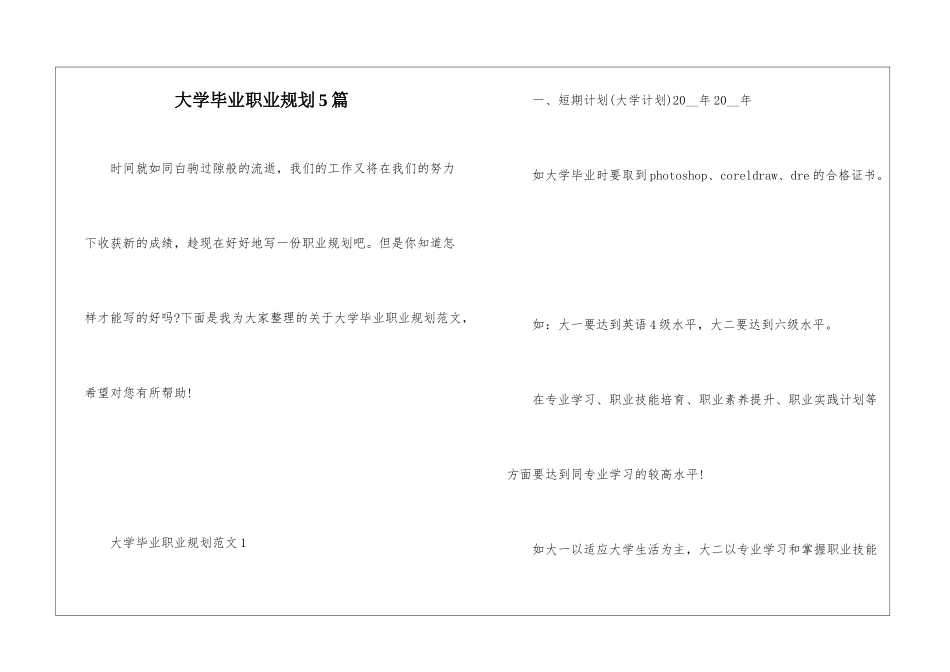 大学毕业职业规划5篇

时间就如同白驹过隙般的流逝，我们的工作又将在我们的努力下收获新的成绩，趁现在好好地写一份职业规划吧。但是你知道怎样才能写的好吗?下面是我为大家整理的关于大学毕业职业规划范文，希望对您有所帮助!

大学毕业职业规划范文1

一、短期计划(大学计划)20__年20__年

如大学毕业时要取到photoshop、coreldraw、dre的合格证书。

如：大一要达到英语4级水平，大二要达到六级水平。

在专业学习、职业技能培育、职业素养提升、职业实践计划等方面要达到同专业学习的较高水平!

如大一以适应大学生活为主，大二以专业学习和掌握职业技能